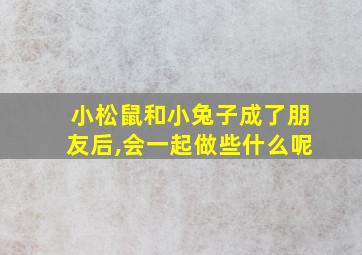 小松鼠和小兔子成了朋友后,会一起做些什么呢